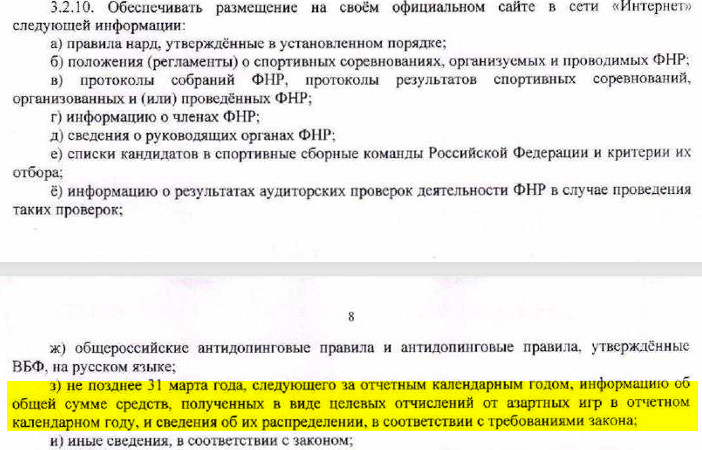 3.2.10. Обеспечивать размещение на своём официальном сайте в сети «Интернет» следующей информации:

а) правила нард, утверждённые в установленном порядке;

б) положения (регламенты) о спортивных соревнованиях, организуемых и проводимых ФНР;

в) протоколы собраний ФНР, протоколы результатов спортивных соревнований, организованных и (или) проведённых ФНР;

г) информацию о членах ФНР;

д) сведения о руководящих органах ФНР;

е) списки кандидатов в спортивные сборные команды Российской Федерации и критерии их отбора;

ё) информацию о результатах аудиторских проверок деятельности ФНР в случае проведения таких проверок;

8

ж) общероссийские антидопинговые правила и антидопинговые правила, утверждённые ВБФ, на русском языке;

з) не позднее 31 марта года, следующего за отчетным календарным годом, информацию об общей сумме средств, полученных в виде целевых отчислений от азартных игр в отчетном календарном году, и сведения об их распределении, в соответствии с требованиями закона;

и) иные сведения, в соответствии с законом;